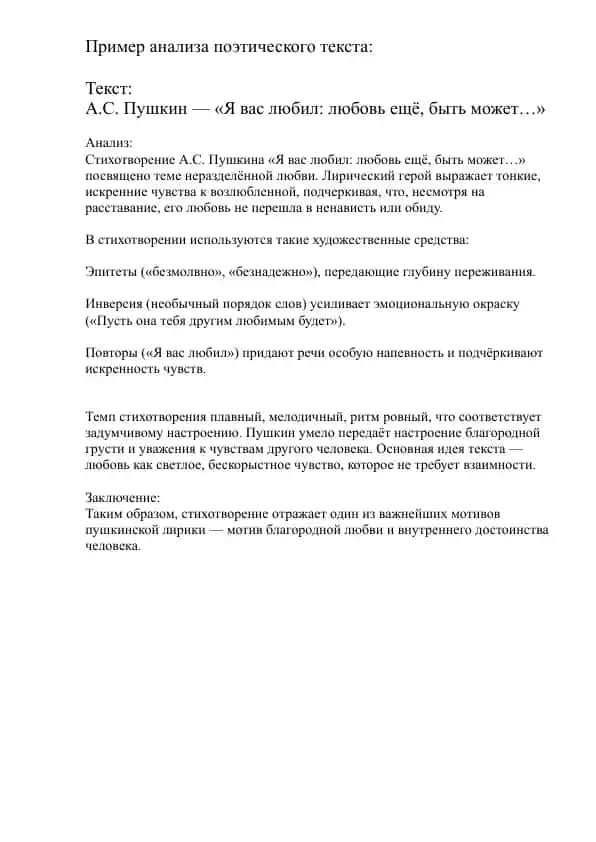 Пример анализа поэтического текста:

Текст:
А.С. Пушкин — «Я вас любил: любовь ещё, быть может…»

Анализ:
Стихотворение А.С. Пушкина «Я вас любил: любовь ещё, быть может…» посвящено теме неразделённой любви. Лирический герой выражает тонкие, искренние чувства к возлюбленной, подчеркивая, что, несмотря на расставание, его любовь не перешла в ненависть или обиду.

В стихотворении используются такие художественные средства:

Эпитеты («безмолвно», «безнадежно»), передающие глубину переживания.

Инверсия (необычный порядок слов) усиливает эмоциональную окраску («Пусть она тебя другим любимым будет»).

Повторы («Я вас любил») придают речи особую напевность и подчёркивают искренность чувств.

Темп стихотворения плавный, мелодичный, ритм ровный, что соответствует задумчивому настроению. Пушкин умело передаёт настроение благородной грусти и уважения к чувствам другого человека. Основная идея текста — любовь как светлое, бескорыстное чувство, которое не требует взаимности.

Заключение:
Таким образом, стихотворение отражает один из важнейших мотивов пушкинской лирики — мотив благородной любви и внутреннего достоинства человека.